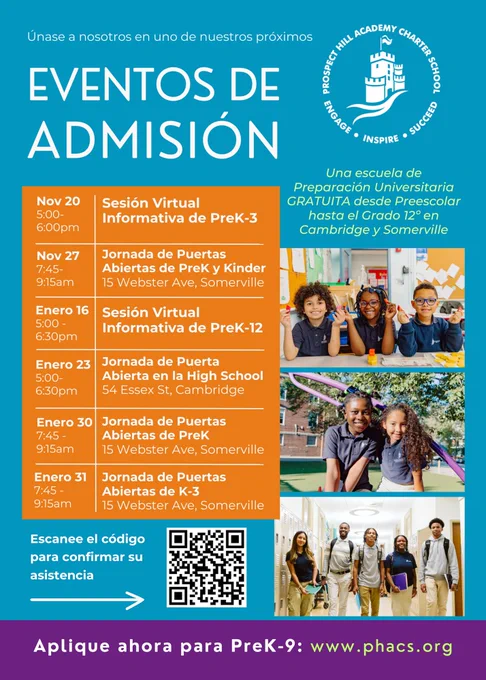 Únase a nosotros en uno de nuestros próximos

EVENTOS DE ADMISIÓN

PROSPECT HILL ACADEMY CHARTER SCHOOL
ENGAGE · INSPIRE · SUCCEED

Una escuela de Preparación Universitaria GRATUITA desde Preescolar hasta el Grado 12° en Cambridge y Somerville

| | |
|---|---|
| Nov 20 5:00-6:00pm | Sesión Virtual Informativa de PreK-3 |
| Nov 27 7:45-9:15am | Jornada de Puertas Abiertas de PreK y Kinder 15 Webster Ave, Somerville |
| Enero 16 5:00 - 6:30pm | Sesión Virtual Informativa de PreK-12 |
| Enero 23 5:00-6:30pm | Jornada de Puerta Abierta en la High School 54 Essex St, Cambridge |
| Enero 30 7:45 - 9:15am | Jornada de Puertas Abiertas de PreK 15 Webster Ave, Somerville |
| Enero 31 7:45 - 9:15am | Jornada de Puertas Abiertas de K-3 15 Webster Ave, Somerville |

Escanee el código para confirmar su asistencia

Aplique ahora para PreK-9: www.phacs.org